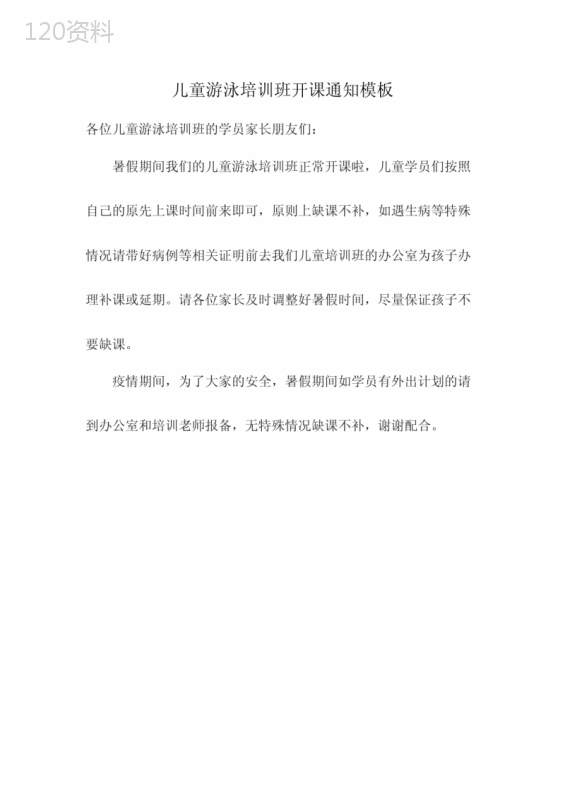 120资料

儿童游泳培训班开课通知模板

各位儿童游泳培训班的学员家长朋友们：

暑假期间我们的儿童游泳培训班正常开课啦，儿童学员们按照自己的原先上课时间前来即可，原则上缺课不补，如遇生病等特殊情况请带好病例等相关证明前去我们儿童培训班的办公室为孩子办理补课或延期。请各位家长及时调整好暑假时间，尽量保证孩子不要缺课。

疫情期间，为了大家的安全，暑假期间如学员有外出计划的请到办公室和培训老师报备，无特殊情况缺课不补，谢谢配合。